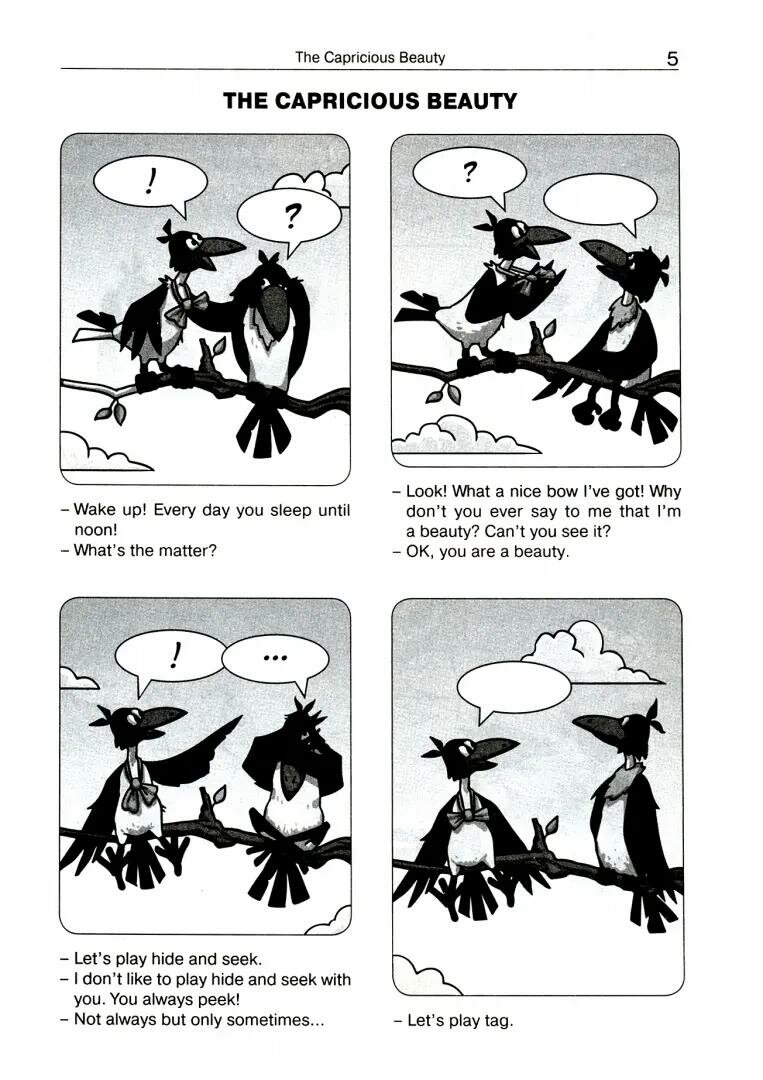 The Capricious Beauty 5

THE CAPRICIOUS BEAUTY

!

?

- Wake up! Every day you sleep until noon!
- What's the matter?

?

- Look! What a nice bow I've got! Why don't you ever say to me that I'm a beauty? Can't you see it?
- OK, you are a beauty.

!

...

- Let's play hide and seek.
- I don't like to play hide and seek with you. You always peek!
- Not always but only sometimes...

- Let's play tag.